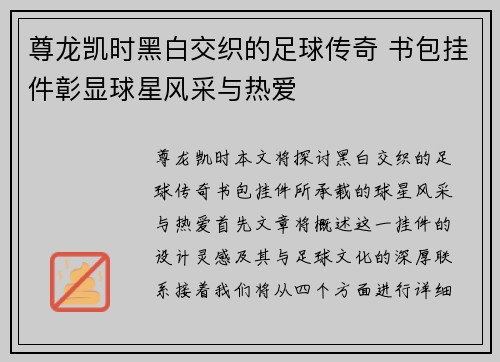 尊龙凯时黑白交织的足球传奇 书包挂件彰显球星风采与热爱

尊龙凯时本文将探讨黑白交织的足球传奇书包挂件所承载的球星风采与热爱首先文章将概述这一挂件的设计灵感及其与足球文化的深厚联系接着我们将从四个方面进行详细